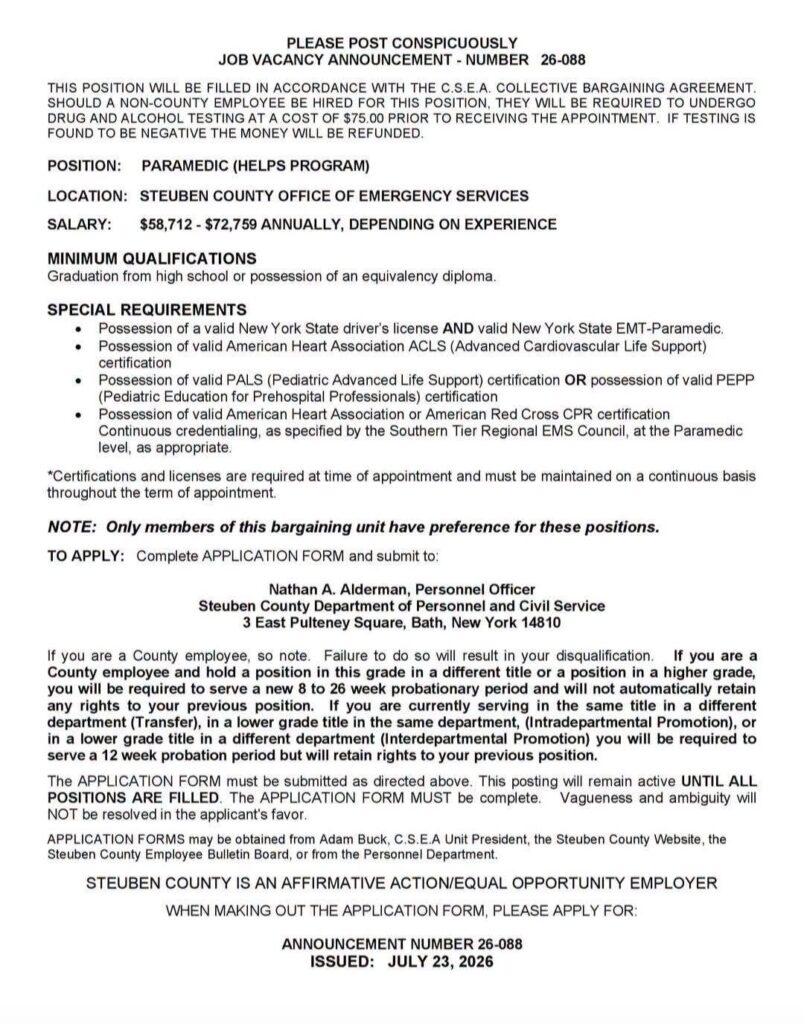 PLEASE POST CONSPICUOUSLY
JOB VACANCY ANNOUNCEMENT - NUMBER 26-088

THIS POSITION WILL BE FILLED IN ACCORDANCE WITH THE C.S.E.A. COLLECTIVE BARGAINING AGREEMENT. SHOULD A NON-COUNTY EMPLOYEE BE HIRED FOR THIS POSITION, THEY WILL BE REQUIRED TO UNDERGO DRUG AND ALCOHOL TESTING AT A COST OF $75.00 PRIOR TO RECEIVING THE APPOINTMENT. IF TESTING IS FOUND TO BE NEGATIVE THE MONEY WILL BE REFUNDED.

POSITION: PARAMEDIC (HELPS PROGRAM)

LOCATION: STEUBEN COUNTY OFFICE OF EMERGENCY SERVICES

SALARY: $58,712 - $72,759 ANNUALLY, DEPENDING ON EXPERIENCE

MINIMUM QUALIFICATIONS
Graduation from high school or possession of an equivalency diploma.

SPECIAL REQUIREMENTS
• Possession of a valid New York State driver's license AND valid New York State EMT-Paramedic.
• Possession of valid American Heart Association ACLS (Advanced Cardiovascular Life Support) certification
• Possession of valid PALS (Pediatric Advanced Life Support) certification OR possession of valid PEPP (Pediatric Education for Prehospital Professionals) certification
• Possession of valid American Heart Association or American Red Cross CPR certification Continuous credentialing, as specified by the Southern Tier Regional EMS Council, at the Paramedic level, as appropriate.

*Certifications and licenses are required at time of appointment and must be maintained on a continuous basis throughout the term of appointment.

NOTE: Only members of this bargaining unit have preference for these positions.

TO APPLY: Complete APPLICATION FORM and submit to:

Nathan A. Alderman, Personnel Officer
Steuben County Department of Personnel and Civil Service
3 East Pulteney Square, Bath, New York 14810

If you are a County employee, so note. Failure to do so will result in your disqualification. If you are a County employee and hold a position in this grade in a different title or a position in a higher grade, you will be required to serve a new 8 to 26 week probationary period and will not automatically retain any rights to your previous position. If you are currently serving in the same title in a different department (Transfer), in a lower grade title in the same department, (Intradepartmental Promotion), or in a lower grade title in a different department (Interdepartmental Promotion) you will be required to serve a 12 week probation period but will retain rights to your previous position.

The APPLICATION FORM must be submitted as directed above. This posting will remain active UNTIL ALL POSITIONS ARE FILLED. The APPLICATION FORM MUST be complete. Vagueness and ambiguity will NOT be resolved in the applicant's favor.

APPLICATION FORMS may be obtained from Adam Buck, C.S.E.A Unit President, the Steuben County Website, the Steuben County Employee Bulletin Board, or from the Personnel Department.

STEUBEN COUNTY IS AN AFFIRMATIVE ACTION/EQUAL OPPORTUNITY EMPLOYER

WHEN MAKING OUT THE APPLICATION FORM, PLEASE APPLY FOR:

ANNOUNCEMENT NUMBER 26-088
ISSUED: JULY 23, 2026